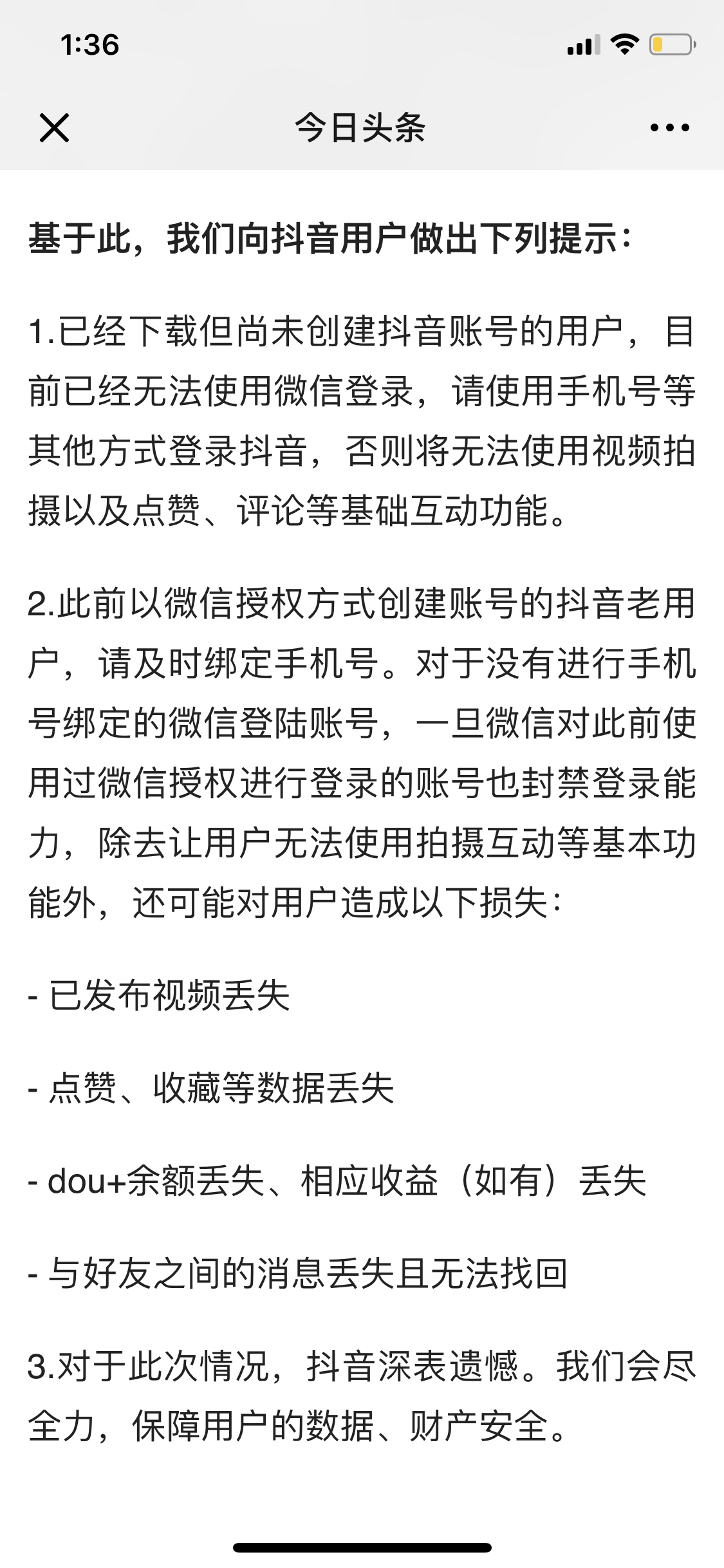 1:36

今日头条

基于此，我们向抖音用户做出下列提示：

1.已经下载但尚未创建抖音账号的用户，目前已经无法使用微信登录，请使用手机号等其他方式登录抖音，否则将无法使用视频拍摄以及点赞、评论等基础互动功能。

2.此前以微信授权方式创建账号的抖音老用户，请及时绑定手机号。对于没有进行手机号绑定的微信登陆账号，一旦微信对此前使用过微信授权进行登录的账号也封禁登录能力，除去让用户无法使用拍摄互动等基本功能外，还可能对用户造成以下损失：

- 已发布视频丢失

- 点赞、收藏等数据丢失

- dou+余额丢失、相应收益（如有）丢失

- 与好友之间的消息丢失且无法找回

3.对于此次情况，抖音深表遗憾。我们会尽全力，保障用户的数据、财产安全。